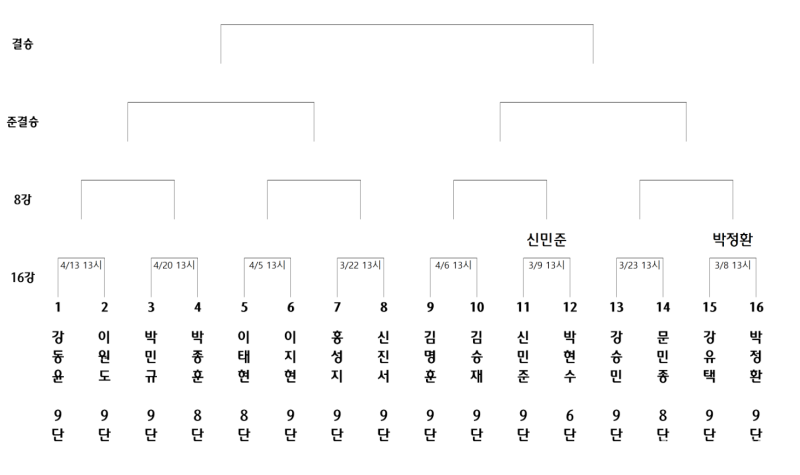 결승

준결승

8강

신민준
박정환

16강

4/13 13시
4/20 13시
4/5 13시
3/22 13시
4/6 13시
3/9 13시
3/23 13시
3/8 13시

| 1 | 2 | 3 | 4 | 5 | 6 | 7 | 8 | 9 | 10 | 11 | 12 | 13 | 14 | 15 | 16 |
|---|---|---|---|---|---|---|---|---|---|---|---|---|---|---|---|
| 강동윤 | 이원도 | 박민규 | 박종훈 | 이태현 | 이지현 | 홍성지 | 신진서 | 김명훈 | 김승재 | 신민준 | 박현수 | 강승민 | 문민종 | 강유택 | 박정환 |
| 9단 | 9단 | 9단 | 8단 | 8단 | 9단 | 9단 | 9단 | 9단 | 9단 | 9단 | 6단 | 9단 | 8단 | 9단 | 9단 |